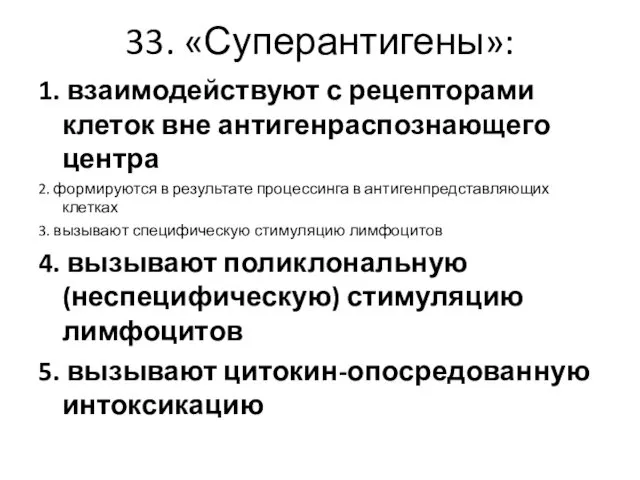 33. «Суперантигены»:

1. взаимодействуют с рецепторами клеток вне антигенраспознающего центра

2. формируются в результате процессинга в антигенпредставляющих клетках

3. вызывают специфическую стимуляцию лимфоцитов

4. вызывают поликлональную (неспецифическую) стимуляцию лимфоцитов

5. вызывают цитокин-опосредованную интоксикацию